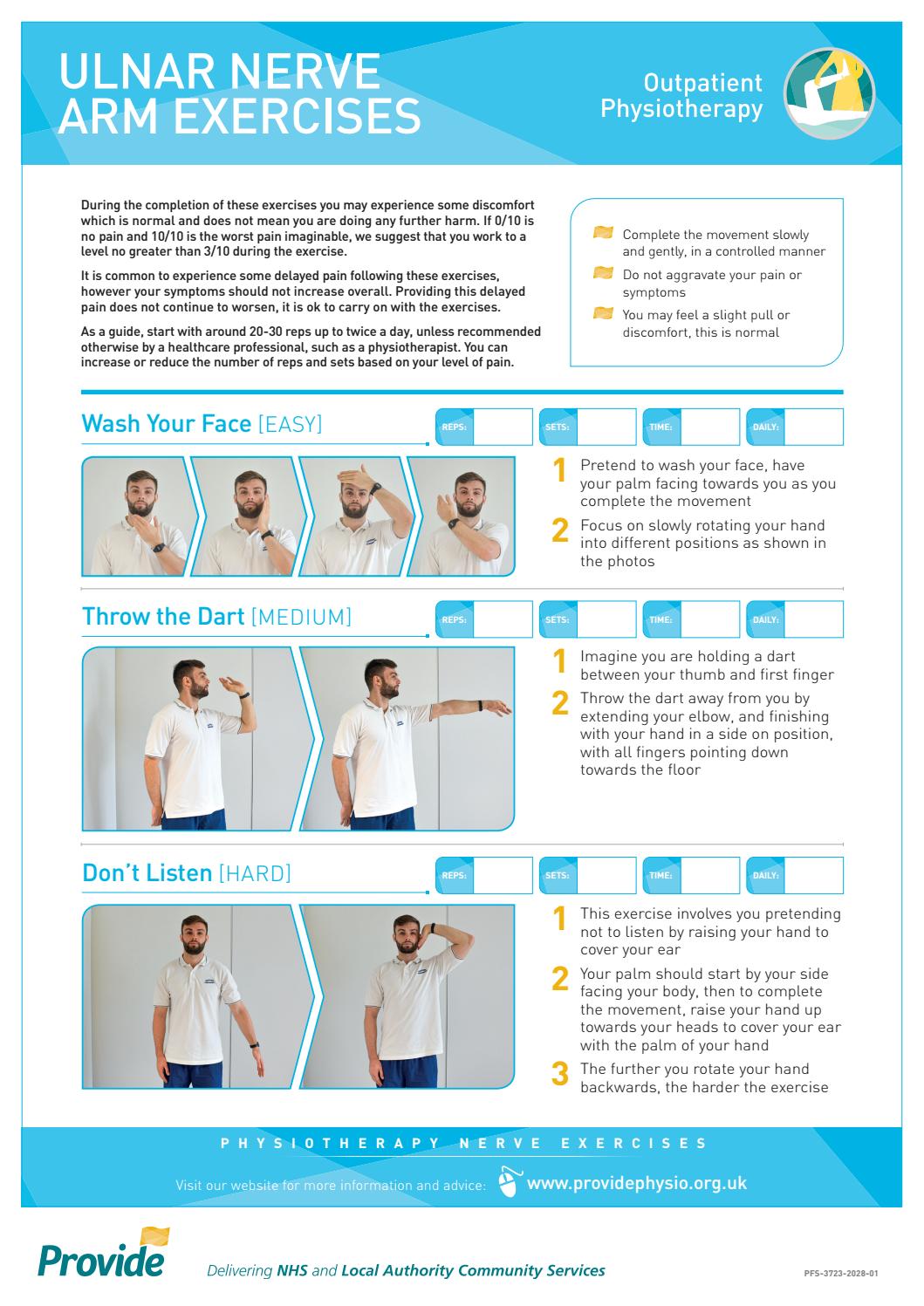 ULNAR NERVE ARM EXERCISES

Outpatient Physiotherapy

During the completion of these exercises you may experience some discomfort which is normal and does not mean you are doing any further harm. If 0/10 is no pain and 10/10 is the worst pain imaginable, we suggest that you work to a level no greater than 3/10 during the exercise.

It is common to experience some delayed pain following these exercises, however your symptoms should not increase overall. Providing this delayed pain does not continue to worsen, it is ok to carry on with the exercises.

As a guide, start with around 20-30 reps up to twice a day, unless recommended otherwise by a healthcare professional, such as a physiotherapist. You can increase or reduce the number of reps and sets based on your level of pain.

Complete the movement slowly and gently, in a controlled manner

Do not aggravate your pain or symptoms

You may feel a slight pull or discomfort, this is normal

Wash Your Face [EASY]

REPS: SETS: TIME: DAILY:

1 Pretend to wash your face, have your palm facing towards you as you complete the movement

2 Focus on slowly rotating your hand into different positions as shown in the photos

Throw the Dart [MEDIUM]

REPS: SETS: TIME: DAILY:

1 Imagine you are holding a dart between your thumb and first finger

2 Throw the dart away from you by extending your elbow, and finishing with your hand in a side on position, with all fingers pointing down towards the floor

Don't Listen [HARD]

REPS: SETS: TIME: DAILY:

1 This exercise involves you pretending not to listen by raising your hand to cover your ear

2 Your palm should start by your side facing your body, then to complete the movement, raise your hand up towards your heads to cover your ear with the palm of your hand

3 The further you rotate your hand backwards, the harder the exercise

PHYSIOTHERAPY NERVE EXERCISES

Visit our website for more information and advice: www.providephysio.org.uk

Provide

Delivering NHS and Local Authority Community Services

PFS-3723-2028-01